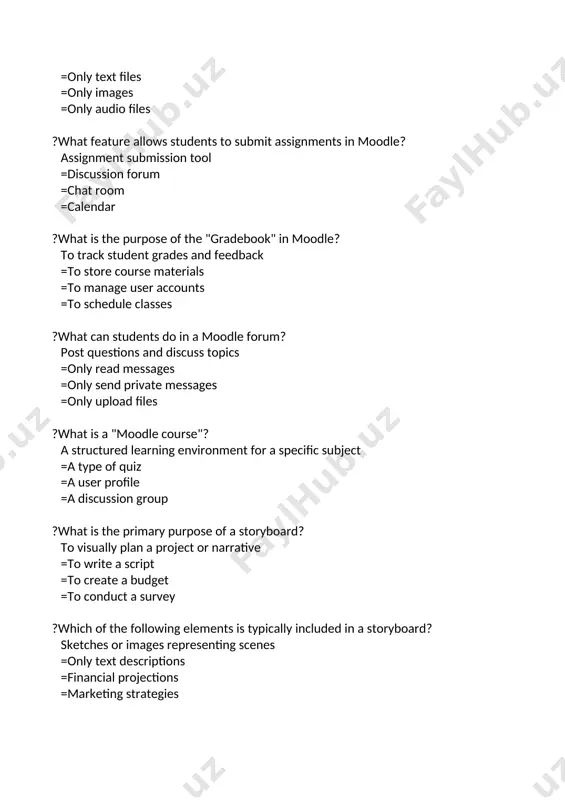 =Only text files
=Only images
=Only audio files

?What feature allows students to submit assignments in Moodle?
Assignment submission tool
=Discussion forum
=Chat room
=Calendar

?What is the purpose of the "Gradebook" in Moodle?
To track student grades and feedback
=To store course materials
=To manage user accounts
=To schedule classes

?What can students do in a Moodle forum?
Post questions and discuss topics
=Only read messages
=Only send private messages
=Only upload files

?What is a "Moodle course"?
A structured learning environment for a specific subject
=A type of quiz
=A user profile
=A discussion group

?What is the primary purpose of a storyboard?
To visually plan a project or narrative
=To write a script
=To create a budget
=To conduct a survey

?Which of the following elements is typically included in a storyboard?
Sketches or images representing scenes
=Only text descriptions
=Financial projections
=Marketing strategies

FaylHub.uz